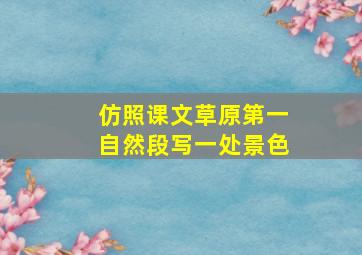 仿照课文草原第一自然段写一处景色